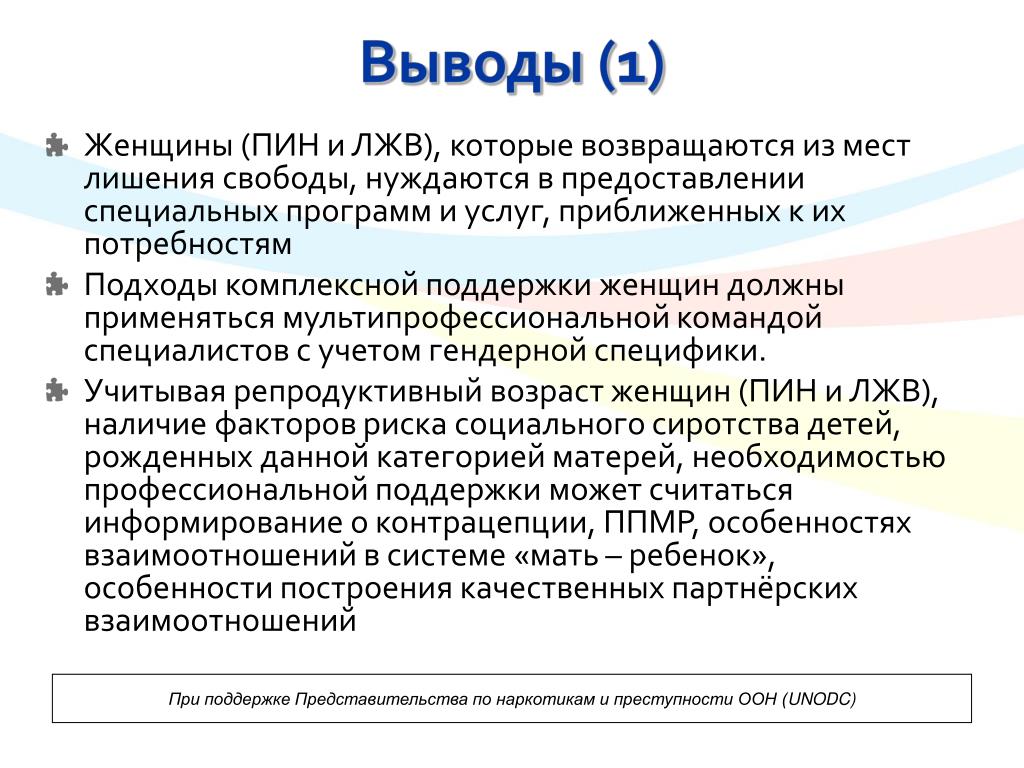 Выводы (1)

Женщины (ПИН и ЛЖВ), которые возвращаются из мест лишения свободы, нуждаются в предоставлении специальных программ и услуг, приближенных к их потребностям

Подходы комплексной поддержки женщин должны применяться мультипрофессиональной командой специалистов с учетом гендерной специфики.

Учитывая репродуктивный возраст женщин (ПИН и ЛЖВ), наличие факторов риска социального сиротства детей, рожденных данной категорией матерей, необходимостью профессиональной поддержки может считаться информирование о контрацепции, ППМР, особенностях взаимоотношений в системе «мать – ребенок», особенности построения качественных партнёрских взаимоотношений

При поддержке Представительства по наркотикам и преступности ООН (UNODC)